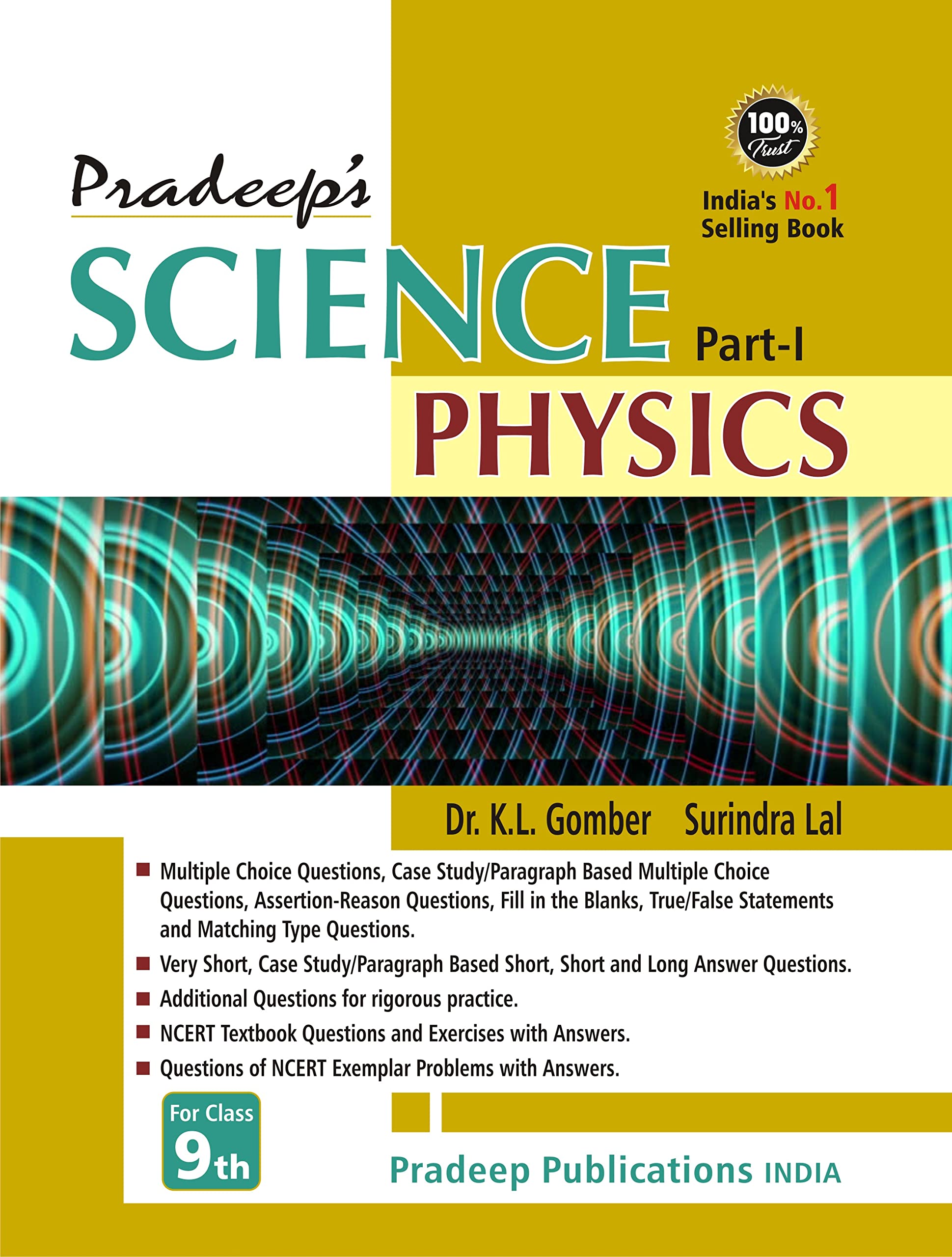 100% Trust

India's No.1 Selling Book

Pradeep's

SCIENCE Part-I

PHYSICS

Dr. K.L. Gomber Surindra Lal

■ Multiple Choice Questions, Case Study/Paragraph Based Multiple Choice Questions, Assertion-Reason Questions, Fill in the Blanks, True/False Statements and Matching Type Questions.

■ Very Short, Case Study/Paragraph Based Short, Short and Long Answer Questions.

■ Additional Questions for rigorous practice.

■ NCERT Textbook Questions and Exercises with Answers.

■ Questions of NCERT Exemplar Problems with Answers.

For Class 9th

Pradeep Publications INDIA